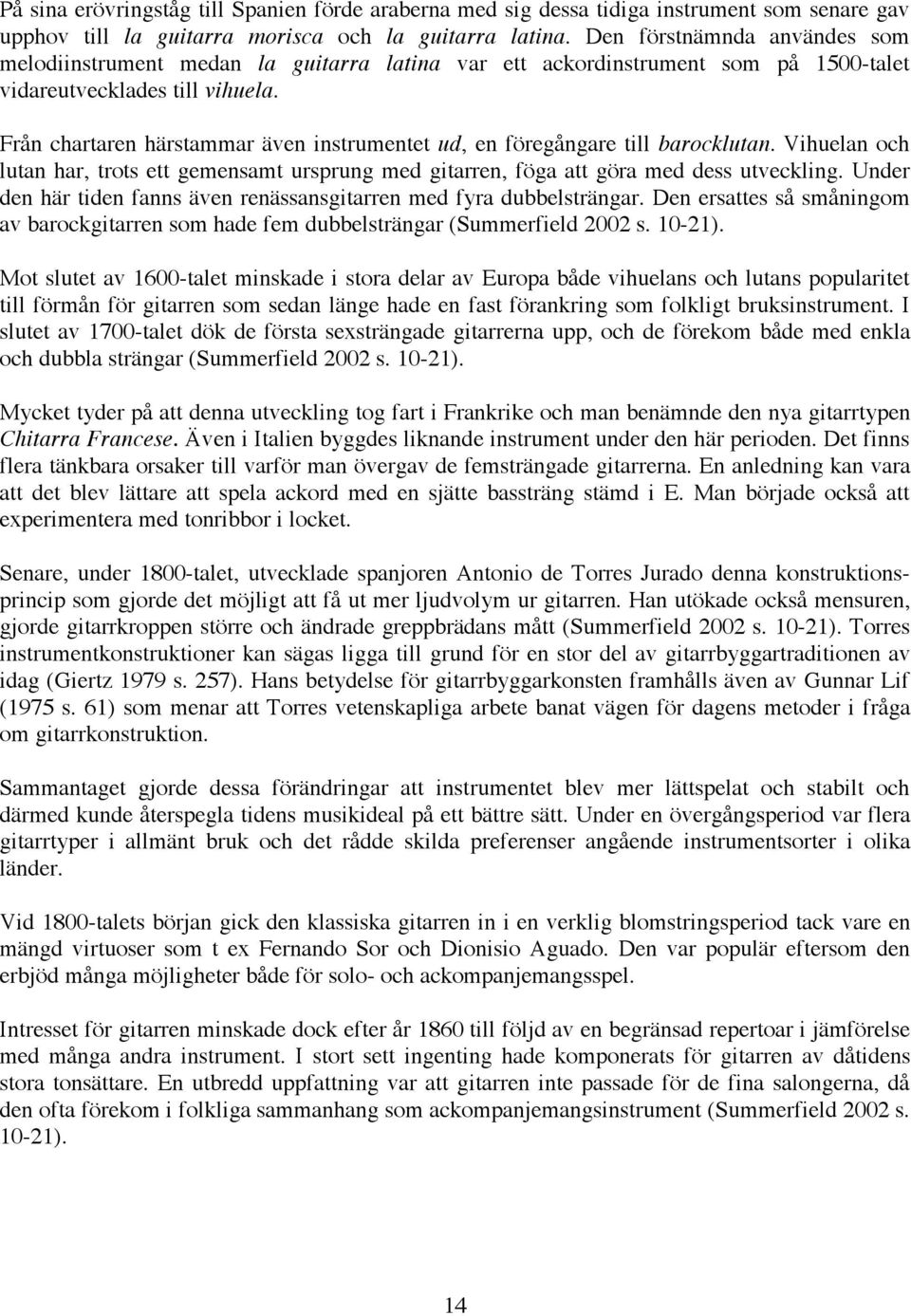 På sina erövringståg till Spanien förde araberna med sig dessa tidiga instrument som senare gav upphov till la guitarra morisca och la guitarra latina. Den förstnämnda användes som melodiinstrument medan la guitarra latina var ett ackordinstrument som på 1500-talet vidareutvecklades till vihuela.

Från chartaren härstammar även instrumentet ud, en föregångare till barocklutan. Vihuelan och lutan har, trots ett gemensamt ursprung med gitarren, föga att göra med dess utveckling. Under den här tiden fanns även renässansgitarren med fyra dubbelsträngar. Den ersattes så småningom av barockgitarren som hade fem dubbelsträngar (Summerfield 2002 s. 10-21).

Mot slutet av 1600-talet minskade i stora delar av Europa både vihuelans och lutans popularitet till förmån för gitarren som sedan länge hade en fast förankring som folkligt bruksinstrument. I slutet av 1700-talet dök de första sexsträngade gitarrerna upp, och de förekom både med enkla och dubbla strängar (Summerfield 2002 s. 10-21).

Mycket tyder på att denna utveckling tog fart i Frankrike och man benämnde den nya gitarrtypen Chitarra Francese. Även i Italien byggdes liknande instrument under den här perioden. Det finns flera tänkbara orsaker till varför man övergav de femsträngade gitarrerna. En anledning kan vara att det blev lättare att spela ackord med en sjätte bassträng stämd i E. Man började också att experimentera med tonribbor i locket.

Senare, under 1800-talet, utvecklade spanjoren Antonio de Torres Jurado denna konstruktionsprincip som gjorde det möjligt att få ut mer ljudvolym ur gitarren. Han utökade också mensuren, gjorde gitarrkroppen större och ändrade greppbrädans mått (Summerfield 2002 s. 10-21). Torres instrumentkonstruktioner kan sägas ligga till grund för en stor del av gitarrbyggartraditionen av idag (Giertz 1979 s. 257). Hans betydelse för gitarrbyggarkonsten framhålls även av Gunnar Lif (1975 s. 61) som menar att Torres vetenskapliga arbete banat vägen för dagens metoder i fråga om gitarrkonstruktion.

Sammantaget gjorde dessa förändringar att instrumentet blev mer lättspelat och stabilt och därmed kunde återspegla tidens musikideal på ett bättre sätt. Under en övergångsperiod var flera gitarrtyper i allmänt bruk och det rådde skilda preferenser angående instrumentsorter i olika länder.

Vid 1800-talets början gick den klassiska gitarren in i en verklig blomstringsperiod tack vare en mängd virtuoser som t ex Fernando Sor och Dionisio Aguado. Den var populär eftersom den erbjöd många möjligheter både för solo- och ackompanjemangsspel.

Intresset för gitarren minskade dock efter år 1860 till följd av en begränsad repertoar i jämförelse med många andra instrument. I stort sett ingenting hade komponerats för gitarren av dåtidens stora tonsättare. En utbredd uppfattning var att gitarren inte passade för de fina salongerna, då den ofta förekom i folkliga sammanhang som ackompanjemangsinstrument (Summerfield 2002 s. 10-21).

14